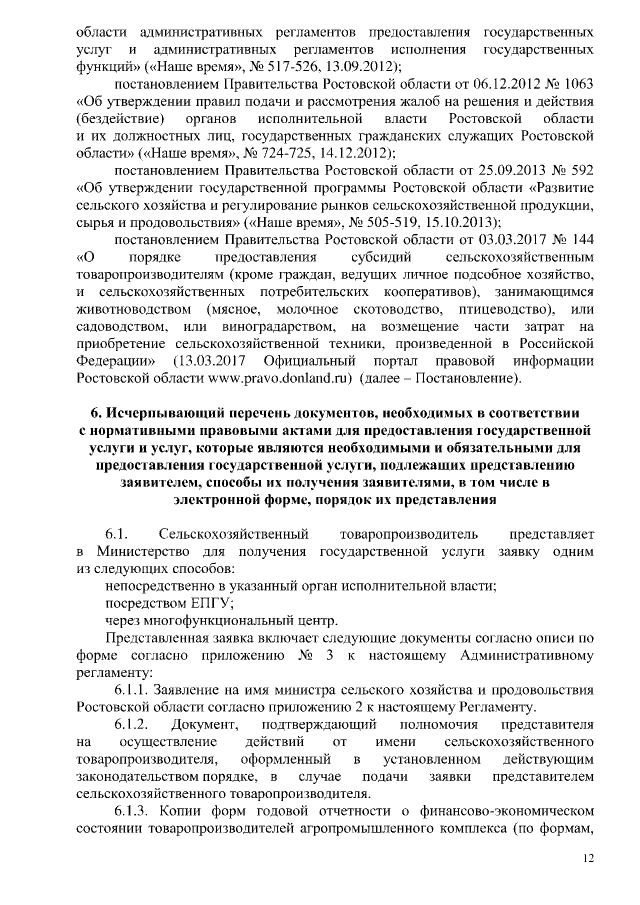 области административных регламентов предоставления государственных услуг и административных регламентов исполнения государственных функций» («Наше время», № 517-526, 13.09.2012);

постановлением Правительства Ростовской области от 06.12.2012 № 1063 «Об утверждении правил подачи и рассмотрения жалоб на решения и действия (бездействие) органов исполнительной власти Ростовской области и их должностных лиц, государственных гражданских служащих Ростовской области» («Наше время», № 724-725, 14.12.2012);

постановлением Правительства Ростовской области от 25.09.2013 № 592 «Об утверждении государственной программы Ростовской области «Развитие сельского хозяйства и регулирование рынков сельскохозяйственной продукции, сырья и продовольствия» («Наше время», № 505-519, 15.10.2013);

постановлением Правительства Ростовской области от 03.03.2017 № 144 «О порядке предоставления субсидий сельскохозяйственным товаропроизводителям (кроме граждан, ведущих личное подсобное хозяйство, и сельскохозяйственных потребительских кооперативов), занимающимся животноводством (мясное, молочное скотоводство, птицеводство), или садоводством, или виноградарством, на возмещение части затрат на приобретение сельскохозяйственной техники, произведенной в Российской Федерации» (13.03.2017 Официальный портал правовой информации Ростовской области www.pravo.donland.ru) (далее – Постановление).

6. Исчерпывающий перечень документов, необходимых в соответствии с нормативными правовыми актами для предоставления государственной услуги и услуг, которые являются необходимыми и обязательными для предоставления государственной услуги, подлежащих представлению заявителем, способы их получения заявителями, в том числе в электронной форме, порядок их представления

6.1. Сельскохозяйственный товаропроизводитель представляет в Министерство для получения государственной услуги заявку одним из следующих способов:

непосредственно в указанный орган исполнительной власти;

посредством ЕПГУ;

через многофункциональный центр.

Представленная заявка включает следующие документы согласно описи по форме согласно приложению № 3 к настоящему Административному регламенту:

6.1.1. Заявление на имя министра сельского хозяйства и продовольствия Ростовской области согласно приложению 2 к настоящему Регламенту.

6.1.2. Документ, подтверждающий полномочия представителя на осуществление действий от имени сельскохозяйственного товаропроизводителя, оформленный в установленном действующим законодательством порядке, в случае подачи заявки представителем сельскохозяйственного товаропроизводителя.

6.1.3. Копии форм годовой отчетности о финансово-экономическом состоянии товаропроизводителей агропромышленного комплекса (по формам,

12